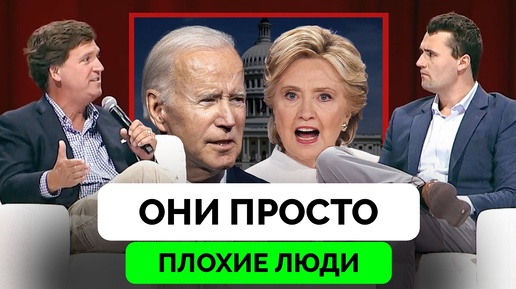 ОНИ ПРОСТО

ПЛОХИЕ ЛЮДИ